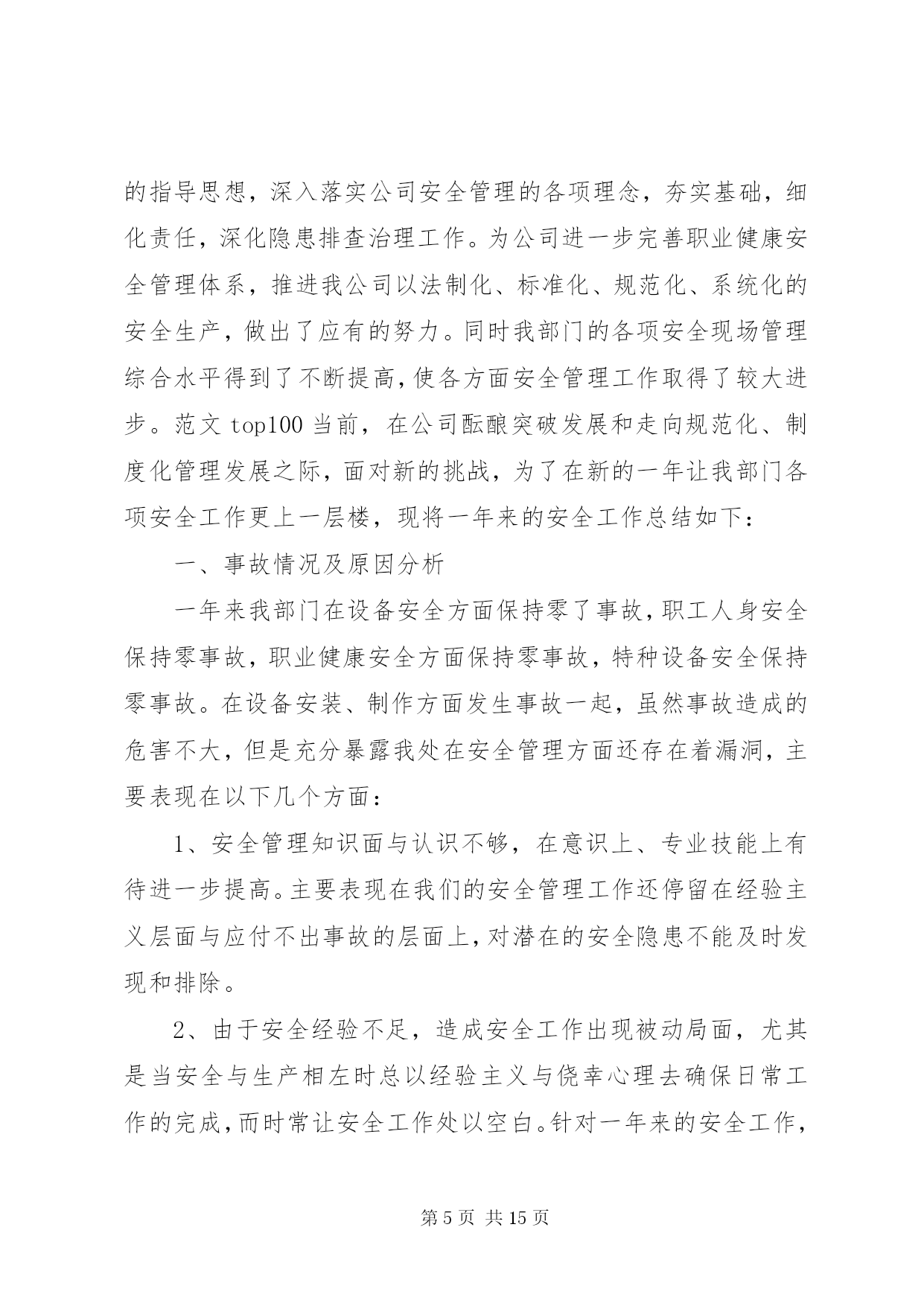 的指导思想，深入落实公司安全管理的各项理念，夯实基础，细化责任，深化隐患排查治理工作。为公司进一步完善职业健康安全管理体系，推进我公司以法制化、标准化、规范化、系统化的安全生产，做出了应有的努力。同时我部门的各项安全现场管理综合水平得到了不断提高，使各方面安全管理工作取得了较大进步。范文 top100 当前，在公司酝酿突破发展和走向规范化、制度化管理发展之际，面对新的挑战，为了在新的一年让我部门各项安全工作更上一层楼，现将一年来的安全工作总结如下：

一、事故情况及原因分析

一年来我部门在设备安全方面保持零了事故，职工人身安全保持零事故，职业健康安全方面保持零事故，特种设备安全保持零事故。在设备安装、制作方面发生事故一起，虽然事故造成的危害不大，但是充分暴露我处在安全管理方面还存在着漏洞，主要表现在以下几个方面：

1、安全管理知识面与认识不够，在意识上、专业技能上有待进一步提高。主要表现在我们的安全管理工作还停留在经验主义层面与应付不出事故的层面上，对潜在的安全隐患不能及时发现和排除。

2、由于安全经验不足，造成安全工作出现被动局面，尤其是当安全与生产相左时总以经验主义与侥幸心理去确保日常工作的完成，而时常让安全工作处以空白。针对一年来的安全工作，

第 5 页 共 15 页